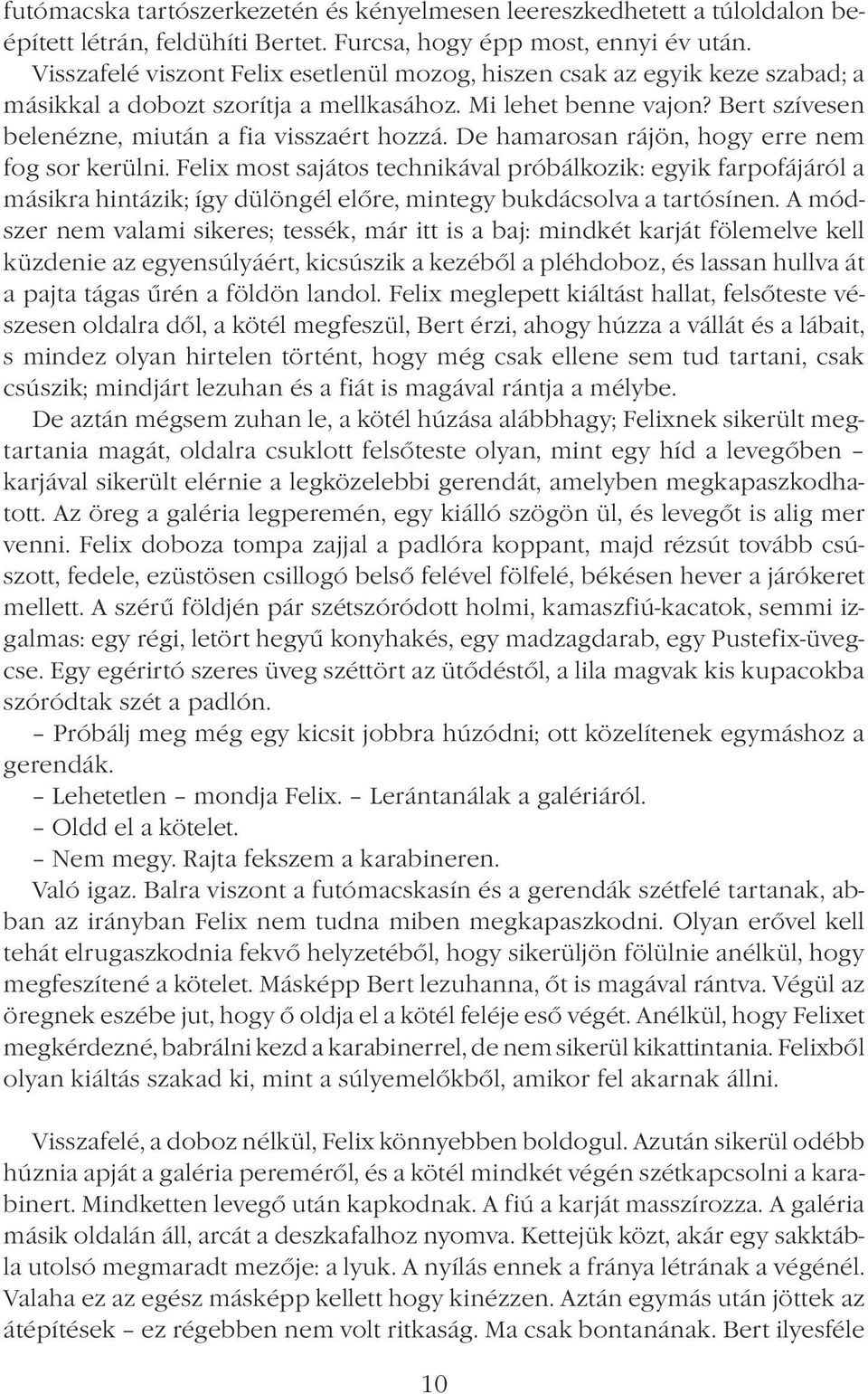 futómacska tartószerkezetén és kényelmesen leereszkedhetett a túloldalon beépített létrán, feldühíti Bertet. Furcsa, hogy épp most, ennyi év után. Visszafelé viszont Felix esetlenül mozog, hiszen csak az egyik keze szabad; a másikkal a dobozt szorítja a mellkasához. Mi lehet benne vajon? Bert szívesen belenézne, miután a fia visszaért hozzá. De hamarosan rájön, hogy erre nem fog sor kerülni. Felix most sajátos technikával próbálkozik: egyik farpofájáról a másikra hintázik; így dülöngél előre, mintegy bukdácsolva a tartósínen. A módszer nem valami sikeres; tessék, már itt is a baj: mindkét karját fölemelve kell küzdenie az egyensúlyáért, kicsúszik a kezéből a pléhdoboz, és lassan hullva át a pajta tágas űrén a földön landol. Felix meglepett kiáltást hallat, felsőteste vészesen oldalra dől, a kötél megfeszül, Bert érzi, ahogy húzza a vállát és a lábait, s mindez olyan hirtelen történt, hogy még csak ellene sem tud tartani, csak csúszik; mindjárt lezuhan és a fiát is magával rántja a mélybe.

De aztán mégsem zuhan le, a kötél húzása alábbhagy; Felixnek sikerült megtartania magát, oldalra csuklott felsőteste olyan, mint egy híd a levegőben – karjával sikerült elérnie a legközelebbi gerendát, amelyben megkapaszkodhatott. Az öreg a galéria legperemén, egy kiálló szögön ül, és levegőt is alig mer venni. Felix doboza tompa zajjal a padlóra koppant, majd rézsút tovább csúszott, fedele, ezüstösen csillogó belső felével fölfelé, békésen hever a járókeret mellett. A szérű földjén pár szétszóródott holmi, kamaszfiú-kacatok, semmi izgalmas: egy régi, letört hegyű konyhakés, egy madzagdarab, egy Pustefix-üvegcse. Egy egérirtó szeres üveg széttört az ütődéstől, a lila magvak kis kupacokba szóródtak szét a padlón.

– Próbálj meg még egy kicsit jobbra húzódni; ott közelítenek egymáshoz a gerendák.

– Lehetetlen – mondja Felix. – Lerántanálak a galériáról.

– Oldd el a kötelet.

– Nem megy. Rajta fekszem a karabineren.

Való igaz. Balra viszont a futómacskasín és a gerendák szétfelé tartanak, abban az irányban Felix nem tudna miben megkapaszkodni. Olyan erővel kell tehát elrugaszkodnia fekvő helyzetéből, hogy sikerüljön fölülnie anélkül, hogy megfeszítené a kötelet. Másképp Bert lezuhanna, őt is magával rántva. Végül az öregnek eszébe jut, hogy ő oldja el a kötél feléje eső végét. Anélkül, hogy Felixet megkérdezné, babrálni kezd a karabinerrel, de nem sikerül kikattintania. Felixből olyan kiáltás szakad ki, mint a súlyemelőkből, amikor fel akarnak állni.

Visszafelé, a doboz nélkül, Felix könnyebben boldogul. Azután sikerül odébb húznia apját a galéria pereméről, és a kötél mindkét végén szétkapcsolni a karabinert. Mindketten levegő után kapkodnak. A fiú a karját masszírozza. A galéria másik oldalán áll, arcát a deszkafalhoz nyomva. Kettejük közt, akár egy sakktábla utolsó megmaradt mezője: a lyuk. A nyílás ennek a fránya létrának a végénél. Valaha ez az egész másképp kellett hogy kinézzen. Aztán egymás után jöttek az átépítések – ez régebben nem volt ritkaság. Ma csak bontanának. Bert ilyesféle

10